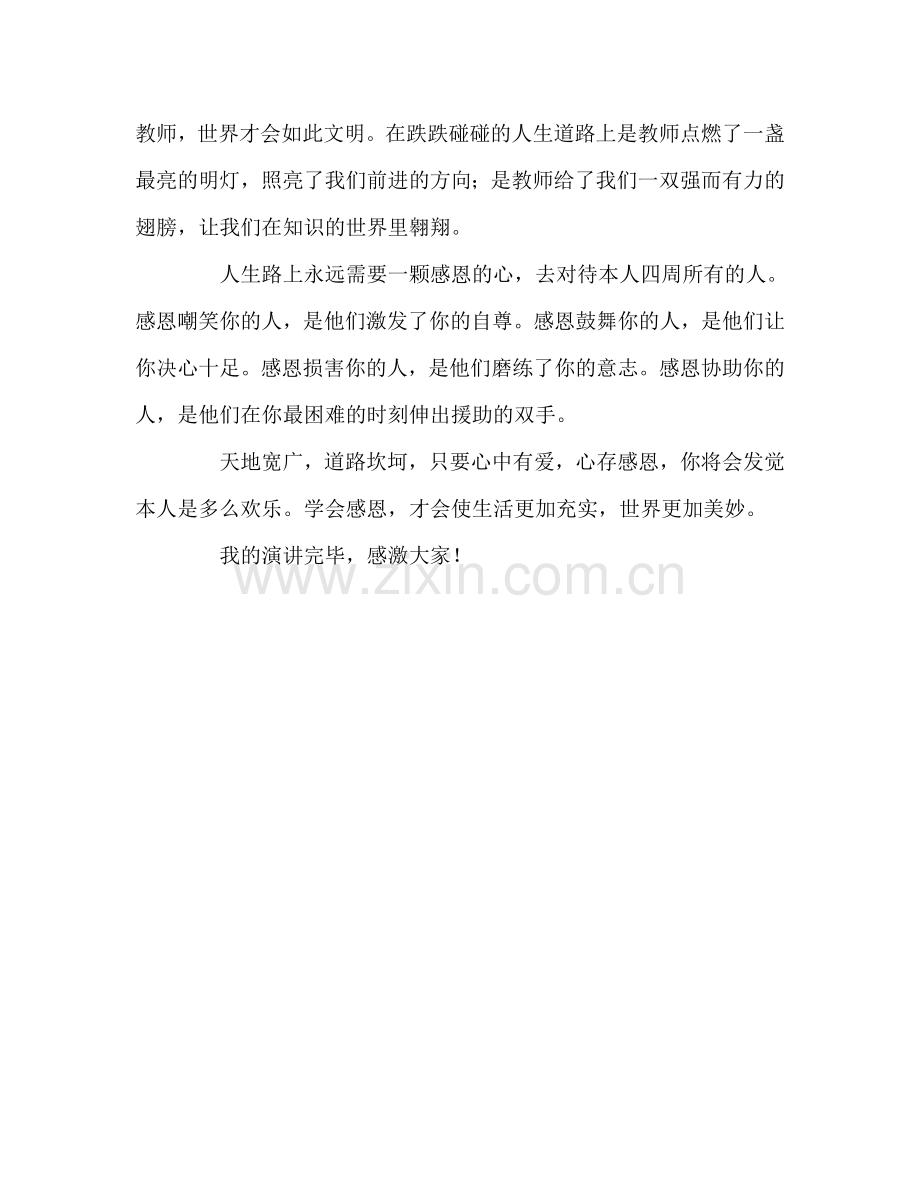 教师，世界才会如此文明。在跌跌碰碰的人生道路上是教师点燃了一盏最亮的明灯，照亮了我们前进的方向；是教师给了我们一双强而有力的翅膀，让我们在知识的世界里翱翔。

人生路上永远需要一颗感恩的心，去对待本人四周所有的人。感恩嘲笑你的人，是他们激发了你的自尊。感恩鼓舞你的人，是他们让你决心十足。感恩损害你的人，是他们磨练了你的意志。感恩协助你的人，是他们在你最困难的时刻伸出援助的双手。

天地宽广，道路坎坷，只要心中有爱，心存感恩，你将会发觉本人是多么欢乐。学会感恩，才会使生活更加充实，世界更加美妙。

我的演讲完毕，感激大家！

www.zixin.com.cn